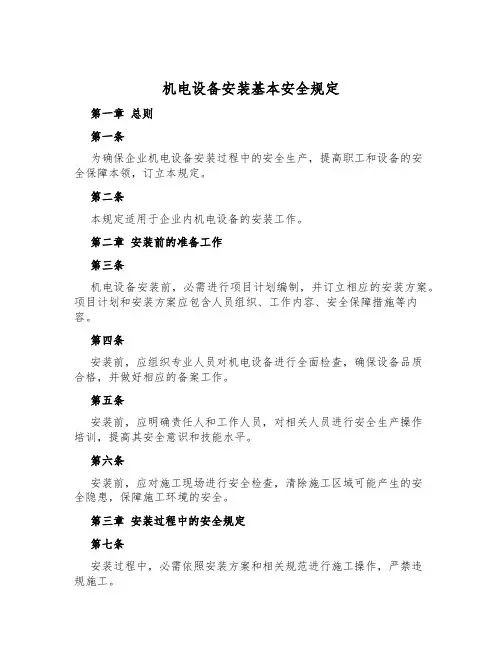 机电设备安装基本安全规定

第一章 总则

第一条

为确保企业机电设备安装过程中的安全生产，提高职工和设备的安全保障本领，订立本规定。

第二条

本规定适用于企业内机电设备的安装工作。

第二章 安装前的准备工作

第三条

机电设备安装前，必需进行项目计划编制，并订立相应的安装方案。项目计划和安装方案应包含人员组织、工作内容、安全保障措施等内容。

第四条

安装前，应组织专业人员对机电设备进行全面检查，确保设备品质合格，并做好相应的备案工作。

第五条

安装前，应明确责任人和工作人员，对相关人员进行安全生产操作培训，提高其安全意识和技能水平。

第六条

安装前，应对施工现场进行安全检查，清除施工区域可能产生的安全隐患，保障施工环境的安全。

第三章 安装过程中的安全规定

第七条

安装过程中，必需依照安装方案和相关规范进行施工操作，严禁违规施工。